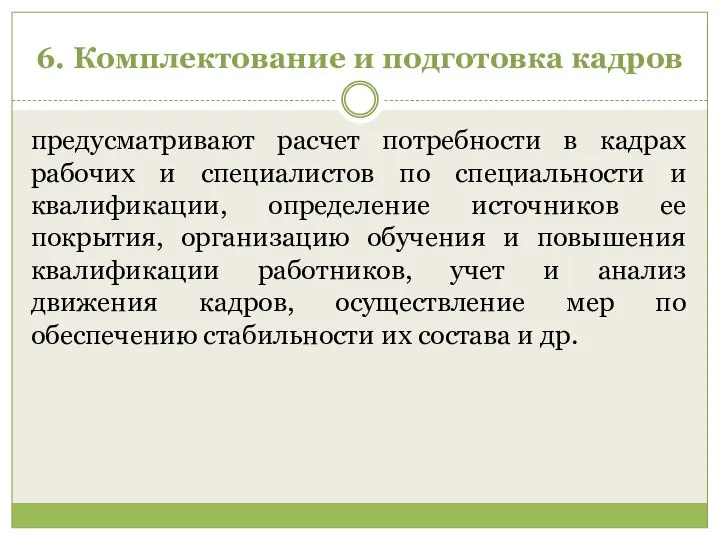 6. Комплектование и подготовка кадров

предусматривают расчет потребности в кадрах рабочих и специалистов по специальности и квалификации, определение источников ее покрытия, организацию обучения и повышения квалификации работников, учет и анализ движения кадров, осуществление мер по обеспечению стабильности их состава и др.